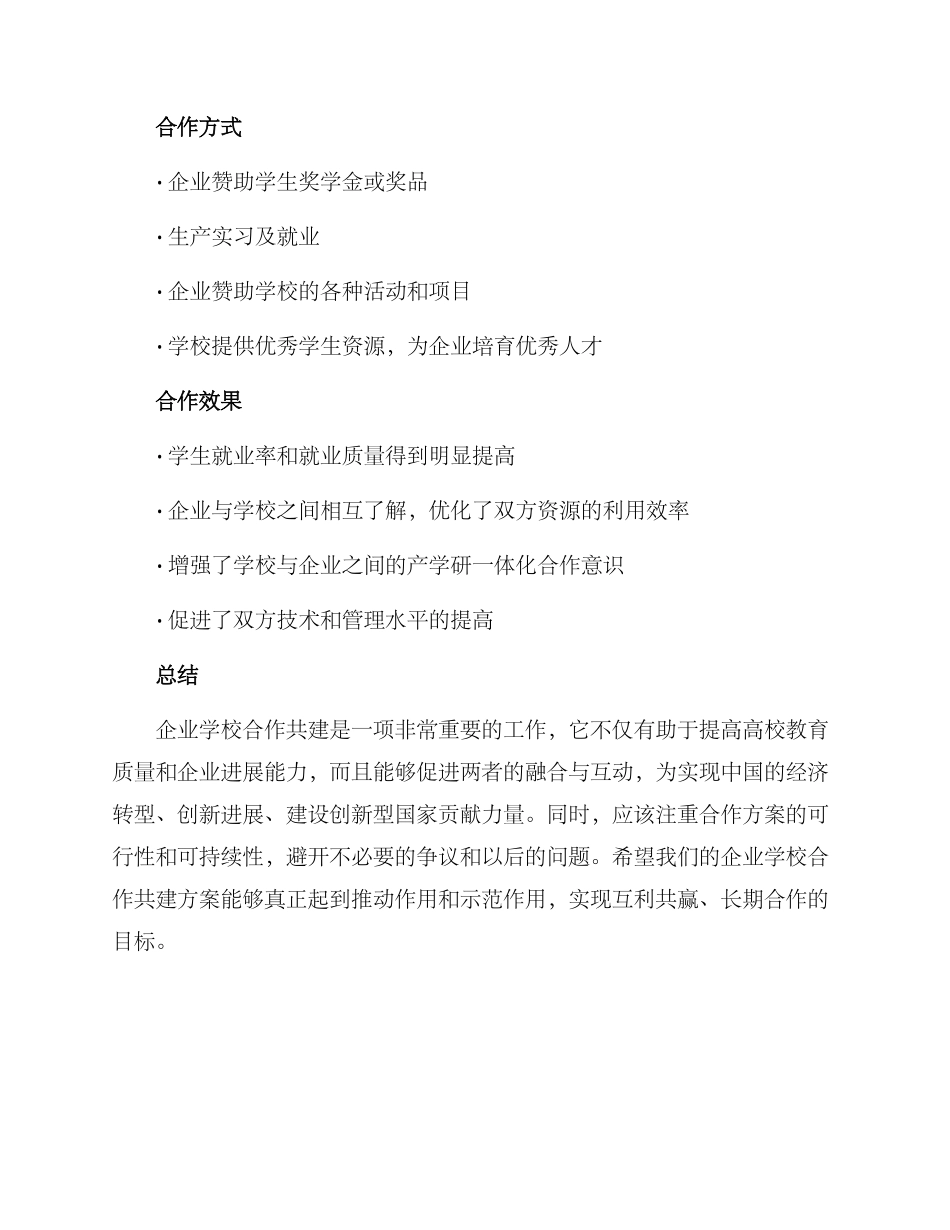 合作方式

· 企业赞助学生奖学金或奖品

· 生产实习及就业

· 企业赞助学校的各种活动和项目

· 学校提供优秀学生资源，为企业培育优秀人才

合作效果

· 学生就业率和就业质量得到明显提高

· 企业与学校之间相互了解，优化了双方资源的利用效率

· 增强了学校与企业之间的产学研一体化合作意识

· 促进了双方技术和管理水平的提高

总结

企业学校合作共建是一项非常重要的工作，它不仅有助于提高高校教育质量和企业进展能力，而且能够促进两者的融合与互动，为实现中国的经济转型、创新进展、建设创新型国家贡献力量。同时，应该注重合作方案的可行性和可持续性，避开不必要的争议和以后的问题。希望我们的企业学校合作共建方案能够真正起到推动作用和示范作用，实现互利共赢、长期合作的目标。